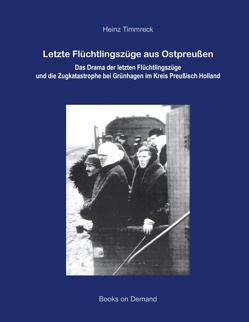 Heinz Timmreck

Letzte Flüchtlingszüge aus Ostpreußen

Das Drama der letzten Flüchtlingszüge
und die Zugkatastrophe bei Grünhagen im Kreis Preußisch Holland

Books on Demand